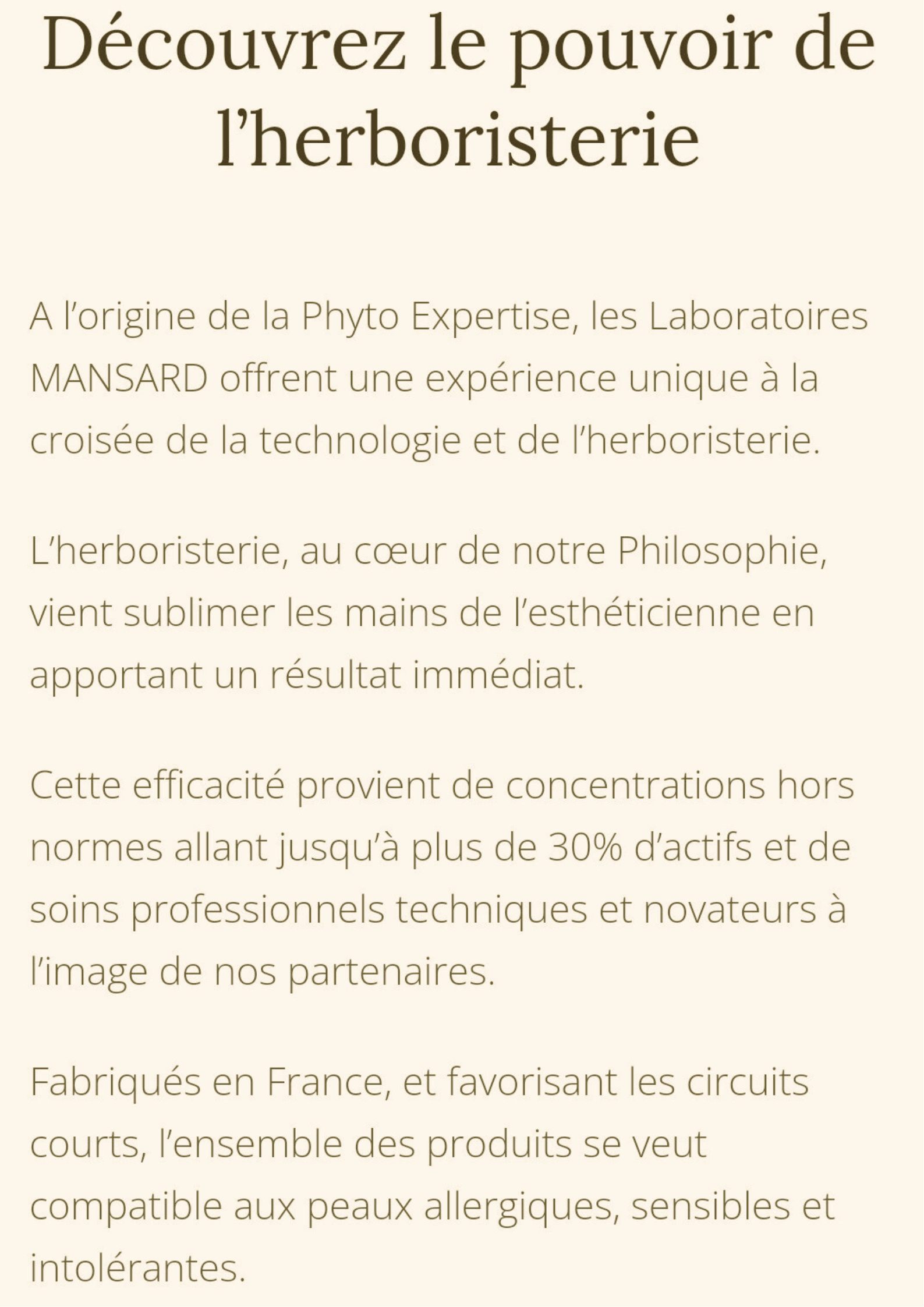 Découvrez le pouvoir de l’herboristerie

A l’origine de la Phyto Expertise, les Laboratoires MANSARD offrent une expérience unique à la croisée de la technologie et de l’herboristerie.

L’herboristerie, au cœur de notre Philosophie, vient sublimer les mains de l’esthéticienne en apportant un résultat immédiat.

Cette efficacité provient de concentrations hors normes allant jusqu’à plus de 30% d’actifs et de soins professionnels techniques et novateurs à l’image de nos partenaires.

Fabriqués en France, et favorisant les circuits courts, l’ensemble des produits se veut compatible aux peaux allergiques, sensibles et intolérantes.